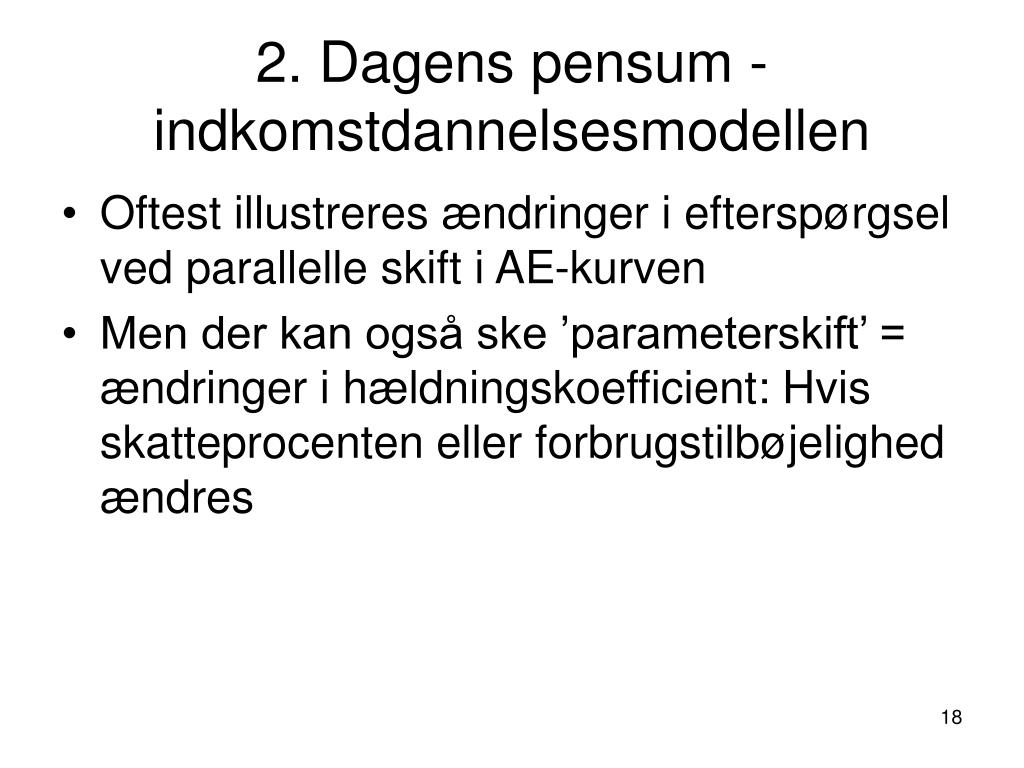 2. Dagens pensum - indkomstdannelsesmodellen

• Oftest illustreres ændringer i efterspørgsel ved parallelle skift i AE-kurven

• Men der kan også ske ’parameterskift’ = ændringer i hældningskoefficient: Hvis skatteprocenten eller forbrugstilbøjelighed ændres

18